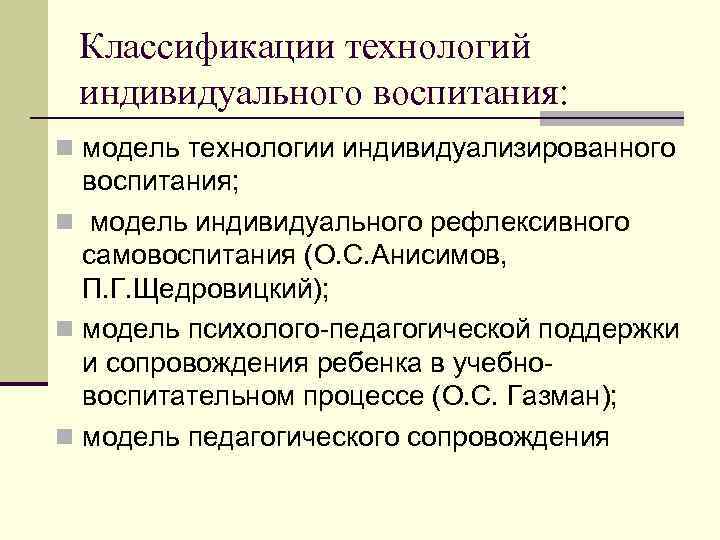 Классификации технологий индивидуального воспитания:

модель технологии индивидуализированного воспитания;

модель индивидуального рефлексивного самовоспитания (О.С.Анисимов, П.Г.Щедровицкий);

модель психолого-педагогической поддержки и сопровождения ребенка в учебно-воспитательном процессе (О.С. Газман);

модель педагогического сопровождения